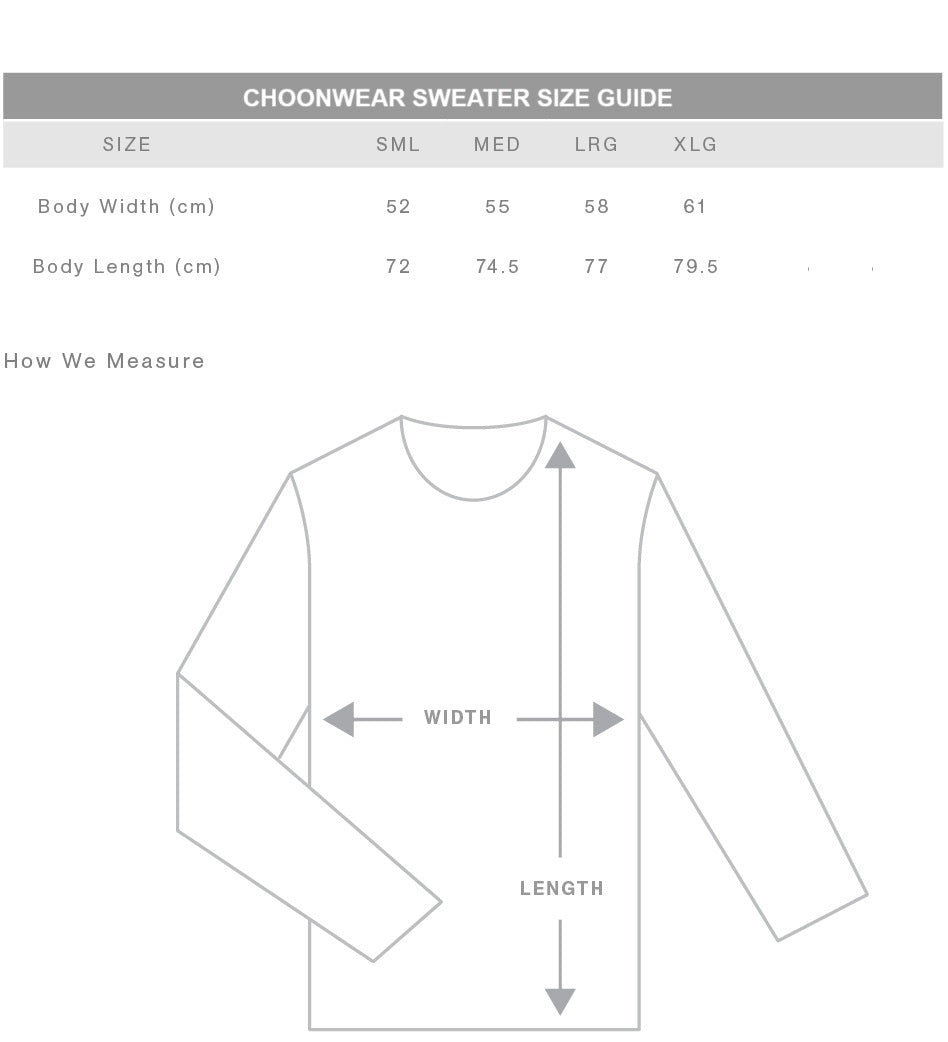 CHOONWEAR SWEATER SIZE GUIDE

| SIZE | SML | MED | LRG | XLG |
|---|---|---|---|---|
| Body Width (cm) | 52 | 55 | 58 | 61 |
| Body Length (cm) | 72 | 74.5 | 77 | 79.5 |

How We Measure

WIDTH

LENGTH